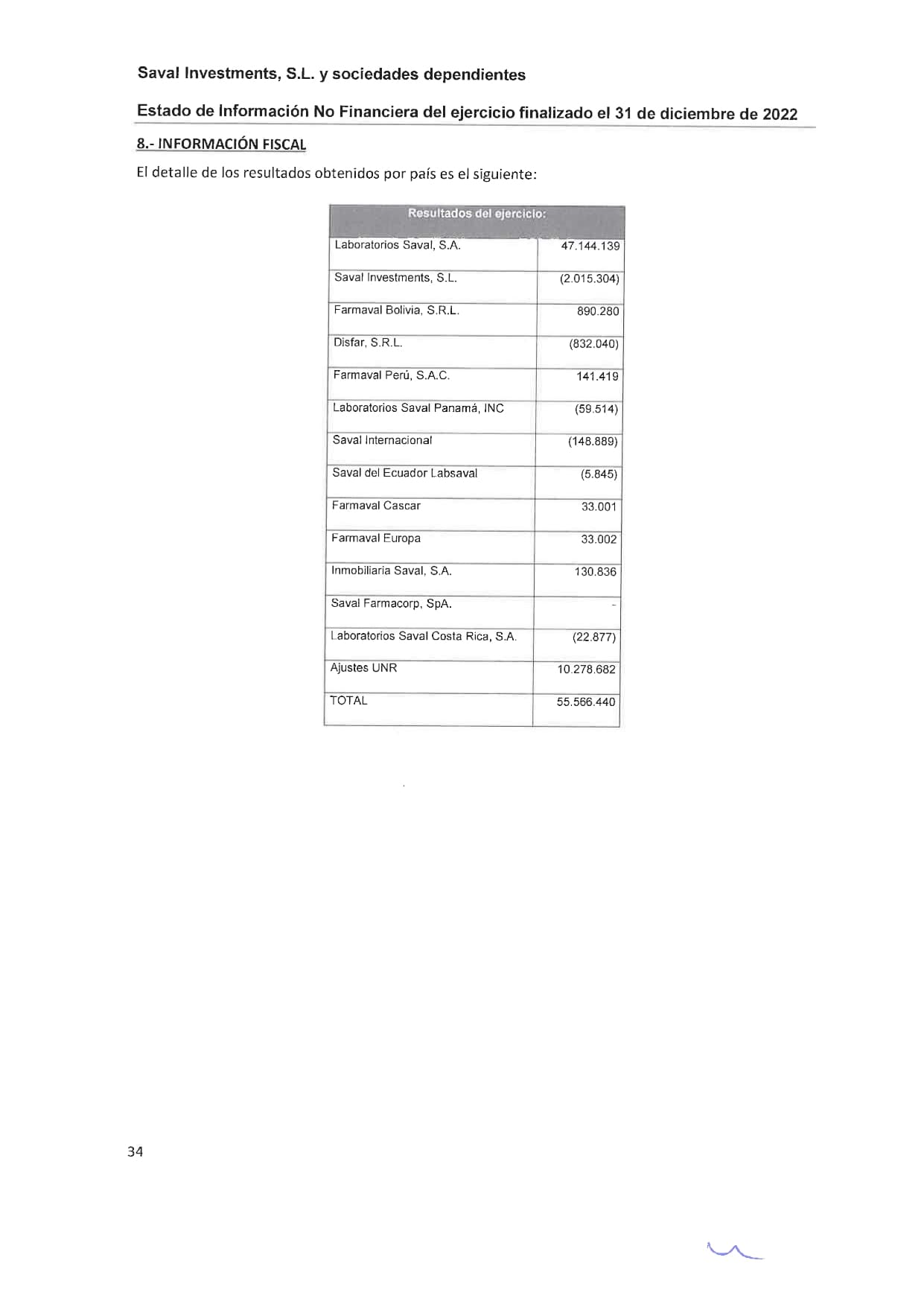 Saval Investments, S.L. y sociedades dependientes

Estado de Información No Financiera del ejercicio finalizado el 31 de diciembre de 2022

8.- INFORMACIÓN FISCAL

El detalle de los resultados obtenidos por país es el siguiente:

| Resultados del ejercicio: | |
|---|---|
| Laboratorios Saval, S.A. | 47.144.139 |
| Saval Investments, S.L. | (2.015.304) |
| Farmaval Bolivia, S.R.L. | 890.280 |
| Disfar, S.R.L. | (832.040) |
| Farmaval Perú, S.A.C. | 141.419 |
| Laboratorios Saval Panamá, INC | (59.514) |
| Saval Internacional | (148.889) |
| Saval del Ecuador Labsaval | (5.845) |
| Farmaval Cascar | 33.001 |
| Farmaval Europa | 33.002 |
| Inmobiliaria Saval, S.A. | 130.836 |
| Saval Farmacorp, SpA. | - |
| Laboratorios Saval Costa Rica, S.A. | (22.877) |
| Ajustes UNR | 10.278.682 |
| TOTAL | 55.566.440 |

34